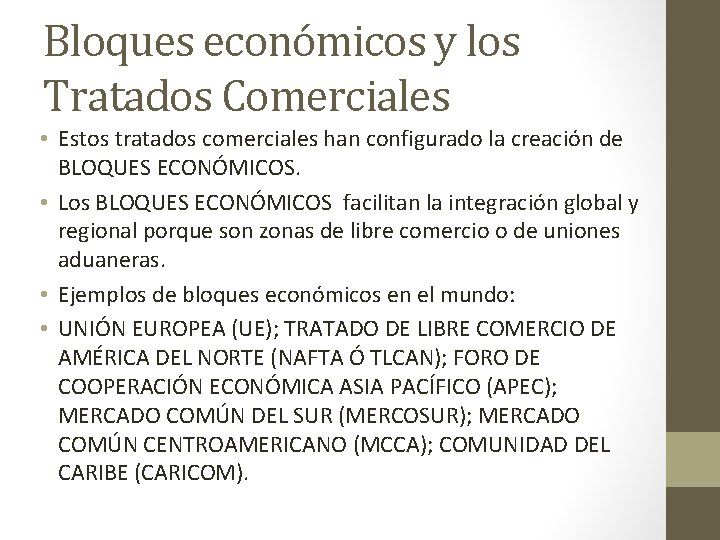 Bloques económicos y los Tratados Comerciales

• Estos tratados comerciales han configurado la creación de BLOQUES ECONÓMICOS.

• Los BLOQUES ECONÓMICOS facilitan la integración global y regional porque son zonas de libre comercio o de uniones aduaneras.

• Ejemplos de bloques económicos en el mundo:

• UNIÓN EUROPEA (UE); TRATADO DE LIBRE COMERCIO DE AMÉRICA DEL NORTE (NAFTA Ó TLCAN); FORO DE COOPERACIÓN ECONÓMICA ASIA PACÍFICO (APEC); MERCADO COMÚN DEL SUR (MERCOSUR); MERCADO COMÚN CENTROAMERICANO (MCCA); COMUNIDAD DEL CARIBE (CARICOM).